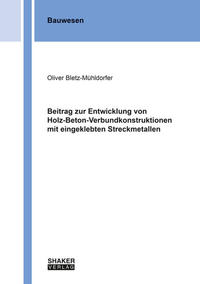 Bauwesen

Oliver Bletz-Mühldorfer

Beitrag zur Entwicklung von Holz-Beton-Verbundkonstruktionen mit eingeklebten Streckmetallen

SHAKER
VERLAG